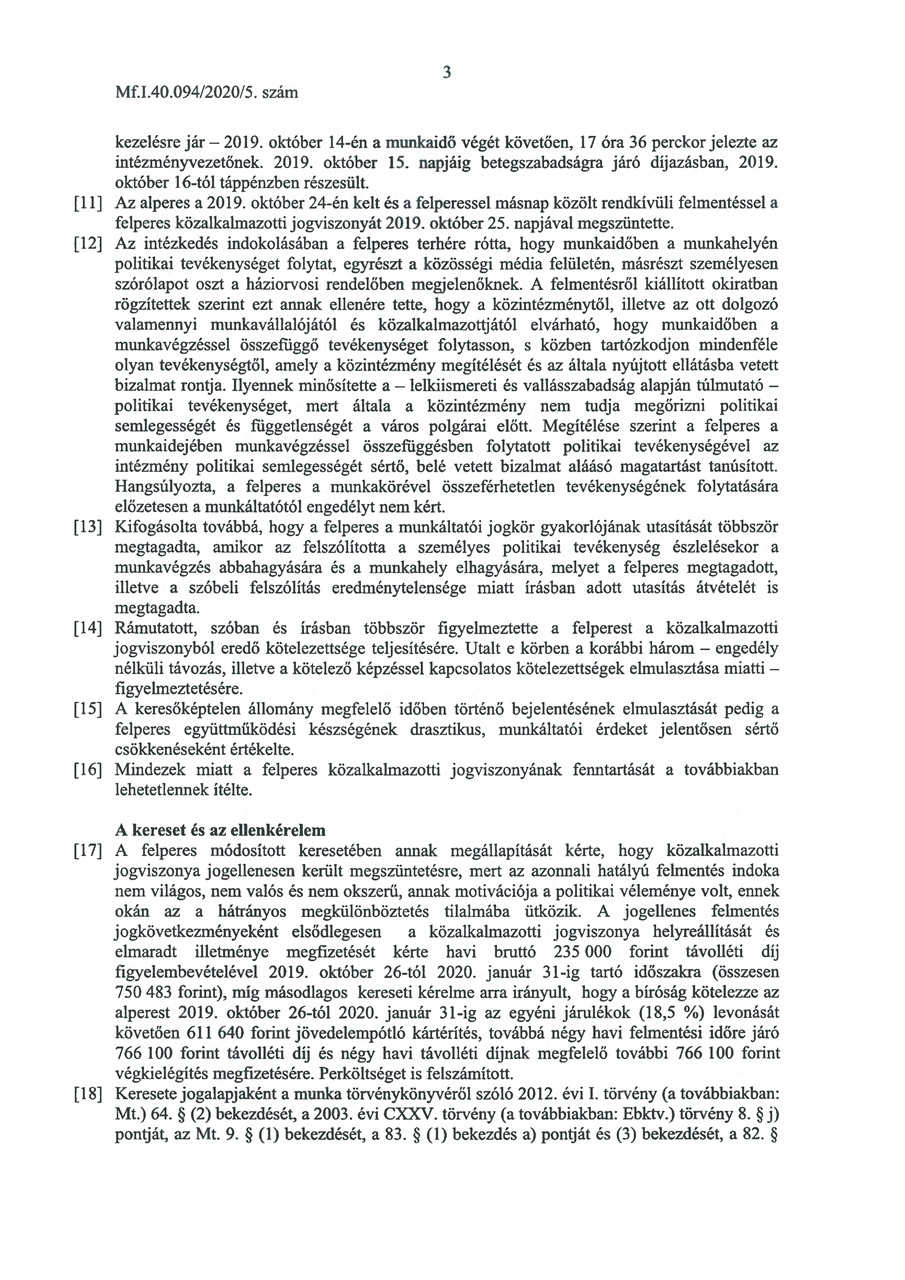 3

Mf.I.40.094/2020/5. szám

kezelésre jár – 2019. október 14-én a munkaidő végét követően, 17 óra 36 perckor jelezte az intézményvezetőnek. 2019. október 15. napjáig betegszabadságra járó díjazásban, 2019. október 16-tól táppénzben részesült.

[11] Az alperes a 2019. október 24-én kelt és a felperessel másnap közölt rendkívüli felmentéssel a felperes közalkalmazotti jogviszonyát 2019. október 25. napjával megszüntette.

[12] Az intézkedés indokolásában a felperes terhére rótta, hogy munkaidőben a munkahelyén politikai tevékenységet folytat, egyrészt a közösségi média felületén, másrészt személyesen szórólapot oszt a háziorvosi rendelőben megjelenőknek. A felmentésről kiállított okiratban rögzítettek szerint ezt annak ellenére tette, hogy a közintézménytől, illetve az ott dolgozó valamennyi munkavállalójától és közalkalmazottjától elvárható, hogy munkaidőben a munkavégzéssel összefüggő tevékenységet folytasson, s közben tartózkodjon mindenféle olyan tevékenységtől, amely a közintézmény megítélését és az általa nyújtott ellátásba vetett bizalmat rontja. Ilyennek minősítette a – lelkiismereti és vallásszabadság alapján túlmutató – politikai tevékenységet, mert általa a közintézmény nem tudja megőrizni politikai semlegességét és függetlenségét a város polgárai előtt. Megítélése szerint a felperes a munkaidejében munkavégzéssel összefüggésben folytatott politikai tevékenységével az intézmény politikai semlegességét sértő, belé vetett bizalmat aláásó magatartást tanúsított. Hangsúlyozta, a felperes a munkakörével összeférhetetlen tevékenységének folytatására előzetesen a munkáltatótól engedélyt nem kért.

[13] Kifogásolta továbbá, hogy a felperes a munkáltatói jogkör gyakorlójának utasítását többször megtagadta, amikor az felszólította a személyes politikai tevékenység észlelésekor a munkavégzés abbahagyására és a munkahely elhagyására, melyet a felperes megtagadott, illetve a szóbeli felszólítás eredménytelensége miatt írásban adott utasítás átvételét is megtagadta.

[14] Rámutatott, szóban és írásban többször figyelmeztette a felperest a közalkalmazotti jogviszonyból eredő kötelezettsége teljesítésére. Utalt e körben a korábbi három – engedély nélküli távozás, illetve a kötelező képzéssel kapcsolatos kötelezettségek elmulasztása miatti – figyelmeztetésére.

[15] A keresőképtelen állomány megfelelő időben történő bejelentésének elmulasztását pedig a felperes együttműködési készségének drasztikus, munkáltatói érdeket jelentősen sértő csökkenéseként értékelte.

[16] Mindezek miatt a felperes közalkalmazotti jogviszonyának fenntartását a továbbiakban lehetetlennek ítélte.

A kereset és az ellenkérelem

[17] A felperes módosított keresetében annak megállapítását kérte, hogy közalkalmazotti jogviszonya jogellenesen került megszüntetésre, mert az azonnali hatályú felmentés indoka nem világos, nem valós és nem okszerű, annak motivációja a politikai véleménye volt, ennek okán az a hátrányos megkülönböztetés tilalmába ütközik. A jogellenes felmentés jogkövetkezményeként elsődlegesen a közalkalmazotti jogviszonya helyreállítását és elmaradt illetménye megfizetését kérte havi bruttó 235 000 forint távolléti díj figyelembevételével 2019. október 26-tól 2020. január 31-ig tartó időszakra (összesen 750 483 forint), míg másodlagos kereseti kérelme arra irányult, hogy a bíróság kötelezze az alperest 2019. október 26-tól 2020. január 31-ig az egyéni járulékok (18,5 %) levonását követően 611 640 forint jövedelempótló kártérítés, továbbá négy havi felmentési időre járó 766 100 forint távolléti díj és négy havi távolléti díjnak megfelelő további 766 100 forint végkielégítés megfizetésére. Perköltséget is felszámított.

[18] Keresete jogalapjaként a munka törvénykönyvéről szóló 2012. évi I. törvény (a továbbiakban: Mt.) 64. § (2) bekezdését, a 2003. évi CXXV. törvény (a továbbiakban: Ebktv.) törvény 8. § j) pontját, az Mt. 9. § (1) bekezdését, a 83. § (1) bekezdés a) pontját és (3) bekezdését, a 82. §